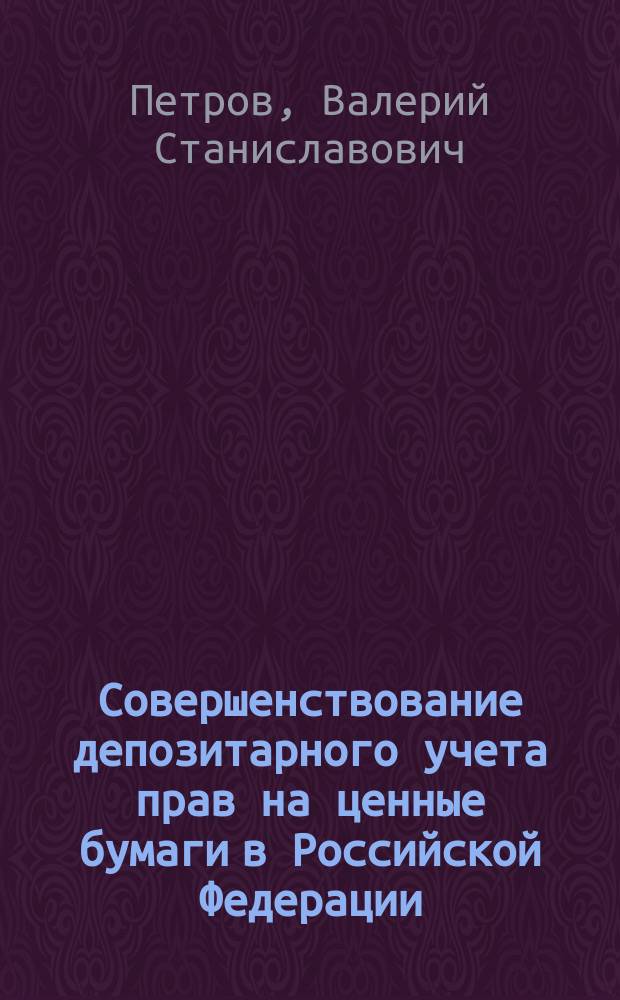 Петров, Валерий Станиславович

Совершенствование депозитарного учета прав на ценные бумаги в Российской Федерации